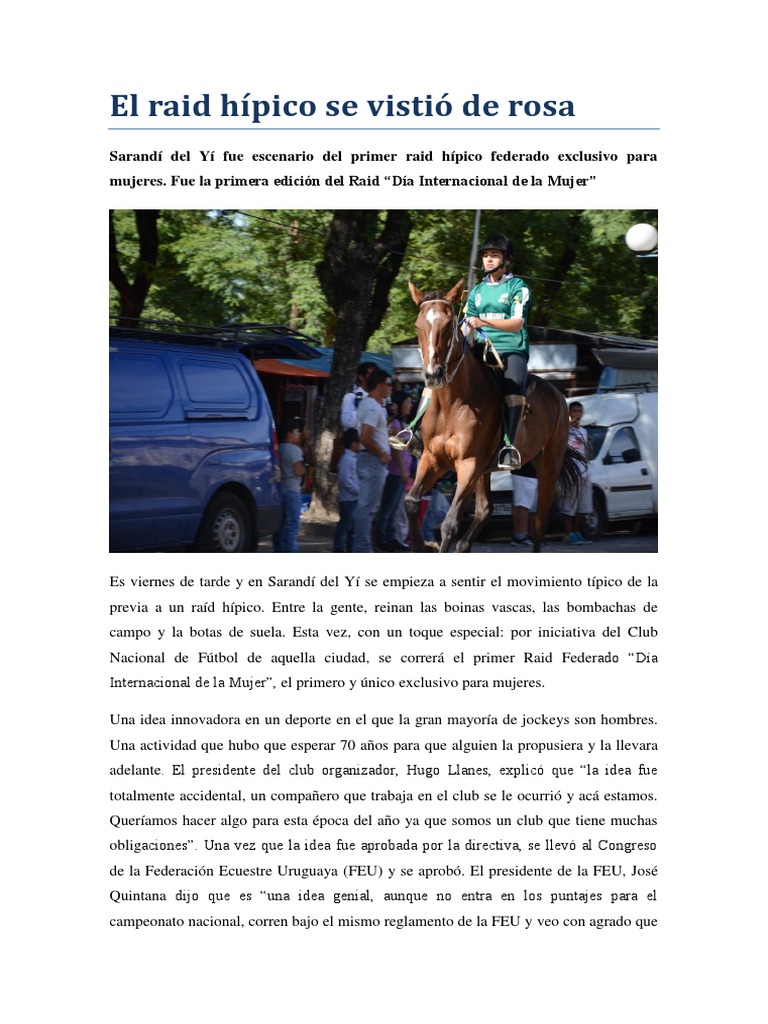 El raid hípico se vistió de rosa

Sarandí del Yí fue escenario del primer raid hípico federado exclusivo para mujeres. Fue la primera edición del Raid “Día Internacional de la Mujer”

Es viernes de tarde y en Sarandí del Yí se empieza a sentir el movimiento típico de la previa a un raíd hípico. Entre la gente, reinan las boinas vascas, las bombachas de campo y la botas de suela. Esta vez, con un toque especial: por iniciativa del Club Nacional de Fútbol de aquella ciudad, se correrá el primer Raid Federado “Día Internacional de la Mujer”, el primero y único exclusivo para mujeres.

Una idea innovadora en un deporte en el que la gran mayoría de jockeys son hombres. Una actividad que hubo que esperar 70 años para que alguien la propusiera y la llevara adelante. El presidente del club organizador, Hugo Llanes, explicó que “la idea fue totalmente accidental, un compañero que trabaja en el club se le ocurrió y acá estamos. Queríamos hacer algo para esta época del año ya que somos un club que tiene muchas obligaciones”. Una vez que la idea fue aprobada por la directiva, se llevó al Congreso de la Federación Ecuestre Uruguaya (FEU) y se aprobó. El presidente de la FEU, José Quintana dijo que es “una idea genial, aunque no entra en los puntajes para el campeonato nacional, corren bajo el mismo reglamento de la FEU y veo con agrado que